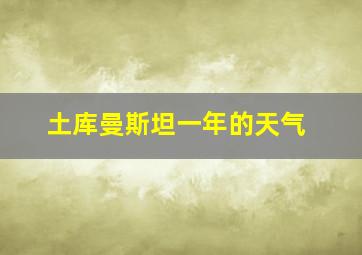 土库曼斯坦一年的天气